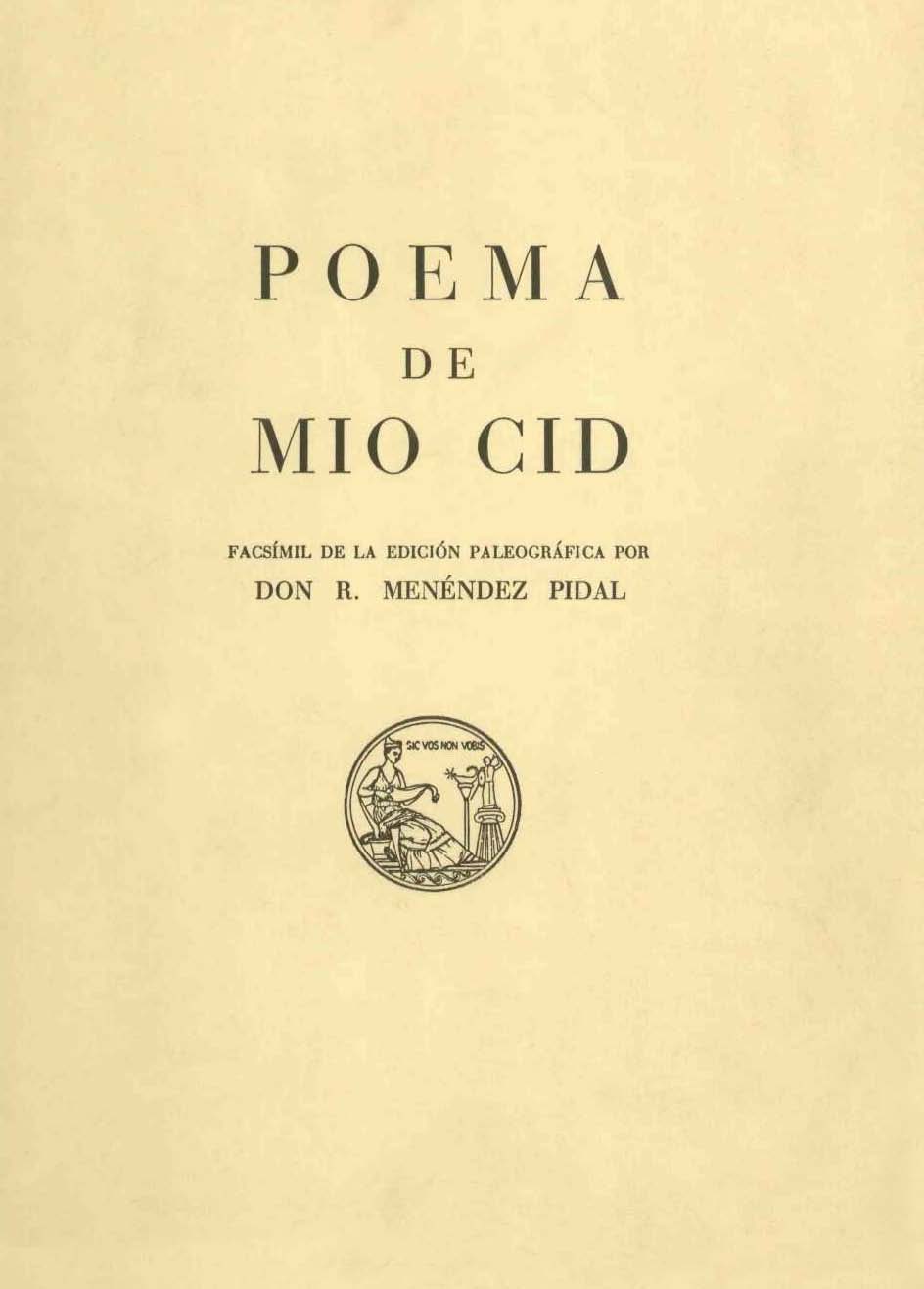 POEMA
DE
MIO CID

FACSÍMIL DE LA EDICIÓN PALEOGRÁFICA POR
DON R. MENÉNDEZ PIDAL

SIC VOS NON VOBIS